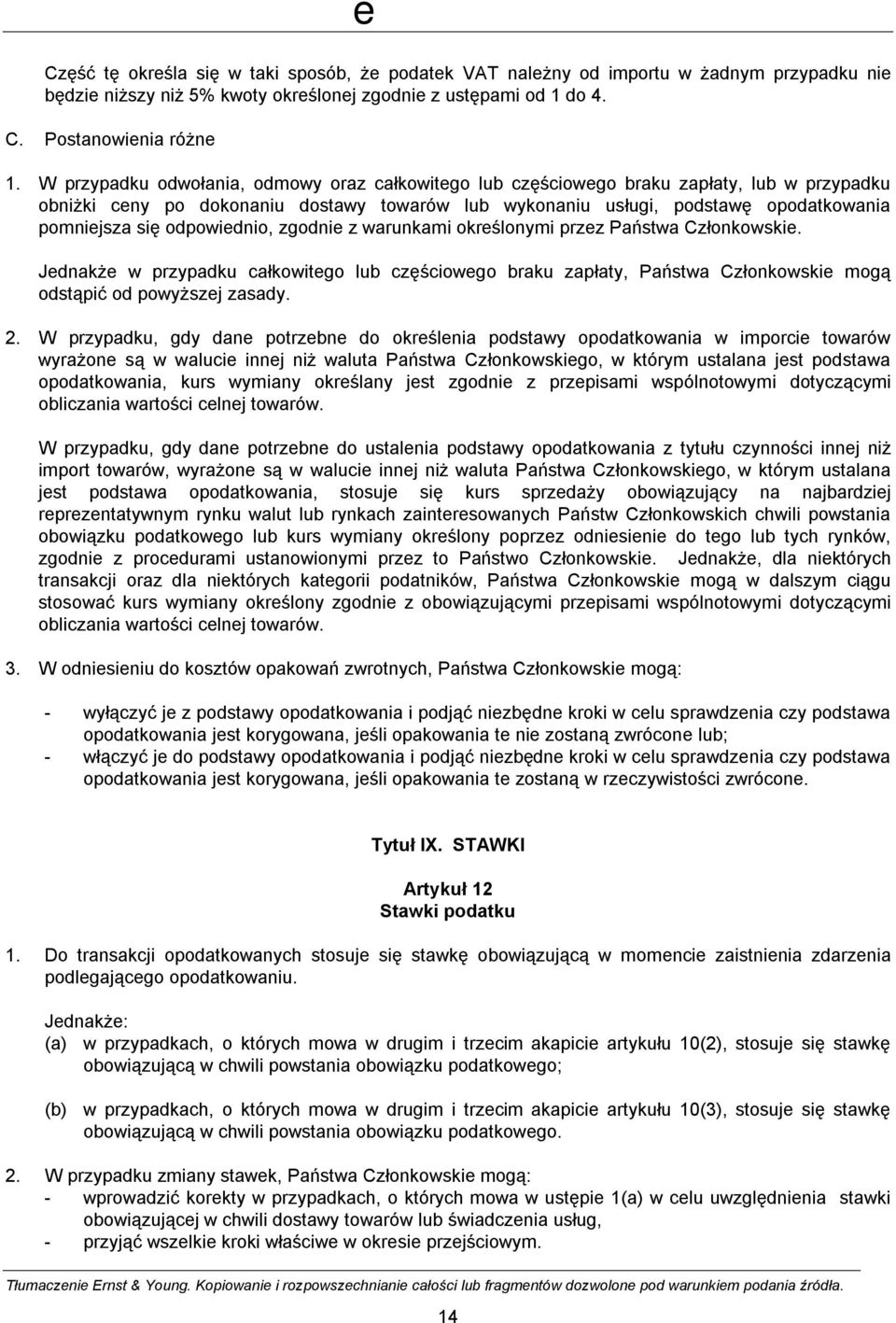 e

Część tę określa się w taki sposób, że podatek VAT należny od importu w żadnym przypadku nie będzie niższy niż 5% kwoty określonej zgodnie z ustępami od 1 do 4.

C. Postanowienia różne

1. W przypadku odwołania, odmowy oraz całkowitego lub częściowego braku zapłaty, lub w przypadku obniżki ceny po dokonaniu dostawy towarów lub wykonaniu usługi, podstawę opodatkowania pomniejsza się odpowiednio, zgodnie z warunkami określonymi przez Państwa Członkowskie.

Jednakże w przypadku całkowitego lub częściowego braku zapłaty, Państwa Członkowskie mogą odstąpić od powyższej zasady.

2. W przypadku, gdy dane potrzebne do określenia podstawy opodatkowania w imporcie towarów wyrażone są w walucie innej niż waluta Państwa Członkowskiego, w którym ustalana jest podstawa opodatkowania, kurs wymiany określany jest zgodnie z przepisami wspólnotowymi dotyczącymi obliczania wartości celnej towarów.

W przypadku, gdy dane potrzebne do ustalenia podstawy opodatkowania z tytułu czynności innej niż import towarów, wyrażone są w walucie innej niż waluta Państwa Członkowskiego, w którym ustalana jest podstawa opodatkowania, stosuje się kurs sprzedaży obowiązujący na najbardziej reprezentatywnym rynku walut lub rynkach zainteresowanych Państw Członkowskich chwili powstania obowiązku podatkowego lub kurs wymiany określony poprzez odniesienie do tego lub tych rynków, zgodnie z procedurami ustanowionymi przez to Państwo Członkowskie. Jednakże, dla niektórych transakcji oraz dla niektórych kategorii podatników, Państwa Członkowskie mogą w dalszym ciągu stosować kurs wymiany określony zgodnie z obowiązującymi przepisami wspólnotowymi dotyczącymi obliczania wartości celnej towarów.

3. W odniesieniu do kosztów opakowań zwrotnych, Państwa Członkowskie mogą:

- wyłączyć je z podstawy opodatkowania i podjąć niezbędne kroki w celu sprawdzenia czy podstawa opodatkowania jest korygowana, jeśli opakowania te nie zostaną zwrócone lub;
- włączyć je do podstawy opodatkowania i podjąć niezbędne kroki w celu sprawdzenia czy podstawa opodatkowania jest korygowana, jeśli opakowania te zostaną w rzeczywistości zwrócone.

Tytuł IX. STAWKI

Artykuł 12
Stawki podatku

1. Do transakcji opodatkowanych stosuje się stawkę obowiązującą w momencie zaistnienia zdarzenia podlegającego opodatkowaniu.

Jednakże:
(a) w przypadkach, o których mowa w drugim i trzecim akapicie artykułu 10(2), stosuje się stawkę obowiązującą w chwili powstania obowiązku podatkowego;

(b) w przypadkach, o których mowa w drugim i trzecim akapicie artykułu 10(3), stosuje się stawkę obowiązującą w chwili powstania obowiązku podatkowego.

2. W przypadku zmiany stawek, Państwa Członkowskie mogą:
- wprowadzić korekty w przypadkach, o których mowa w ustępie 1(a) w celu uwzględnienia stawki obowiązującej w chwili dostawy towarów lub świadczenia usług,
- przyjąć wszelkie kroki właściwe w okresie przejściowym.

Tłumaczenie Ernst & Young. Kopiowanie i rozpowszechnianie całości lub fragmentów dozwolone pod warunkiem podania źródła.

14